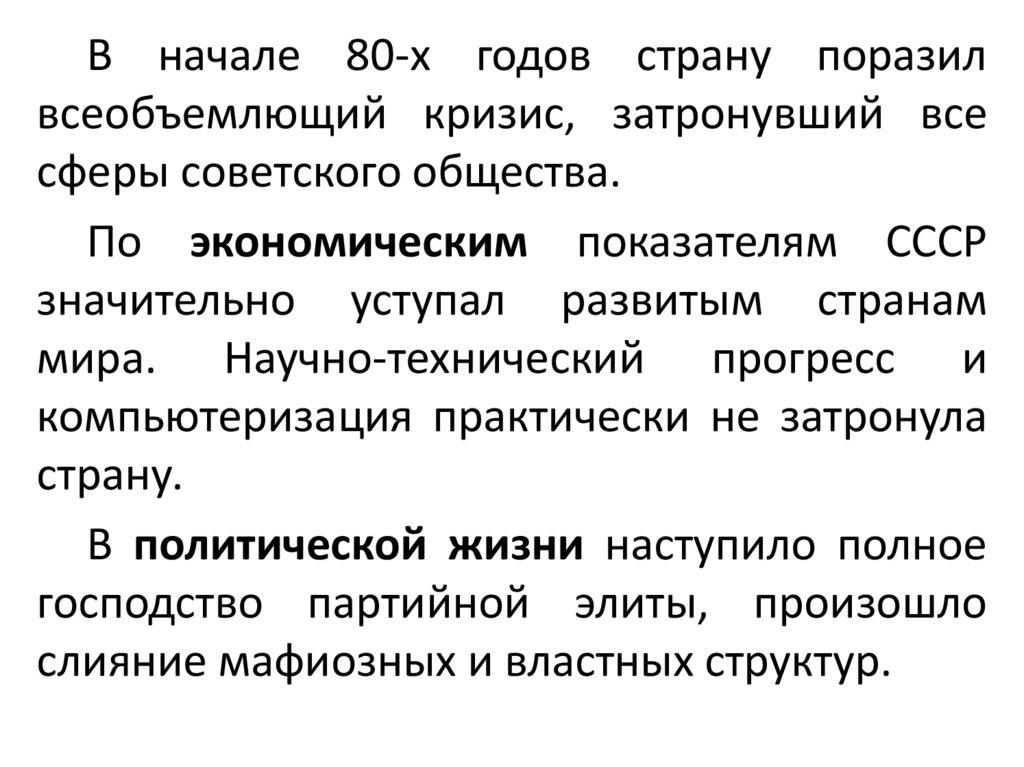 В начале 80-х годов страну поразил всеобъемлющий кризис, затронувший все сферы советского общества.

По экономическим показателям СССР значительно уступал развитым странам мира. Научно-технический прогресс и компьютеризация практически не затронула страну.

В политической жизни наступило полное господство партийной элиты, произошло слияние мафиозных и властных структур.